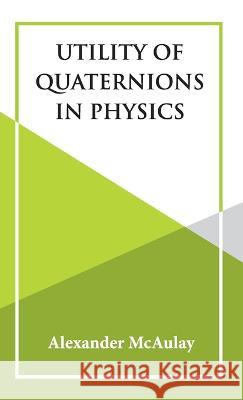 UTILITY OF QUATERNIONS IN PHYSICS

Alexander McAulay

Kraina Książek